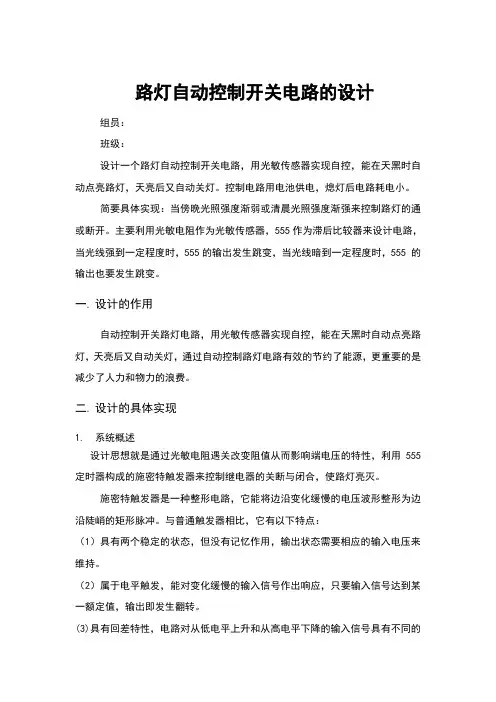 路灯自动控制开关电路的设计

组员：

班级：

设计一个路灯自动控制开关电路，用光敏传感器实现自控，能在天黑时自动点亮路灯，天亮后又自动关灯。控制电路用电池供电，熄灯后电路耗电小。

简要具体实现：当傍晚光照强度渐弱或清晨光照强度渐强来控制路灯的通或断开。主要利用光敏电阻作为光敏传感器，555 作为滞后比较器来设计电路，当光线强到一定程度时，555 的输出发生跳变，当光线暗到一定程度时，555 的输出也要发生跳变。

一. 设计的作用

自动控制开关路灯电路，用光敏传感器实现自控，能在天黑时自动点亮路灯、天亮后又自动关灯，通过自动控制路灯电路有效的节约了能源，更重要的是减少了人力和物力的浪费。

二. 设计的具体实现

1. 系统概述

设计思想就是通过光敏电阻遇关改变阻值从而影响端电压的特性，利用 555 定时器构成的施密特触发器来控制继电器的关断与闭合，使路灯亮灭。

施密特触发器是一种整形电路，它能将边沿变化缓慢的电压波形整形为边沿陡峭的矩形脉冲。与普通触发器相比，它有以下特点：

（1）具有两个稳定的状态，但没有记忆作用，输出状态需要相应的输入电压来维持。

（2）属于电平触发，能对变化缓慢的输入信号作出响应，只要输入信号达到某一额定值，输出即发生翻转。

⑶具有回差特性，电路对从低电平上升和从高电平下降的输入信号具有不同的